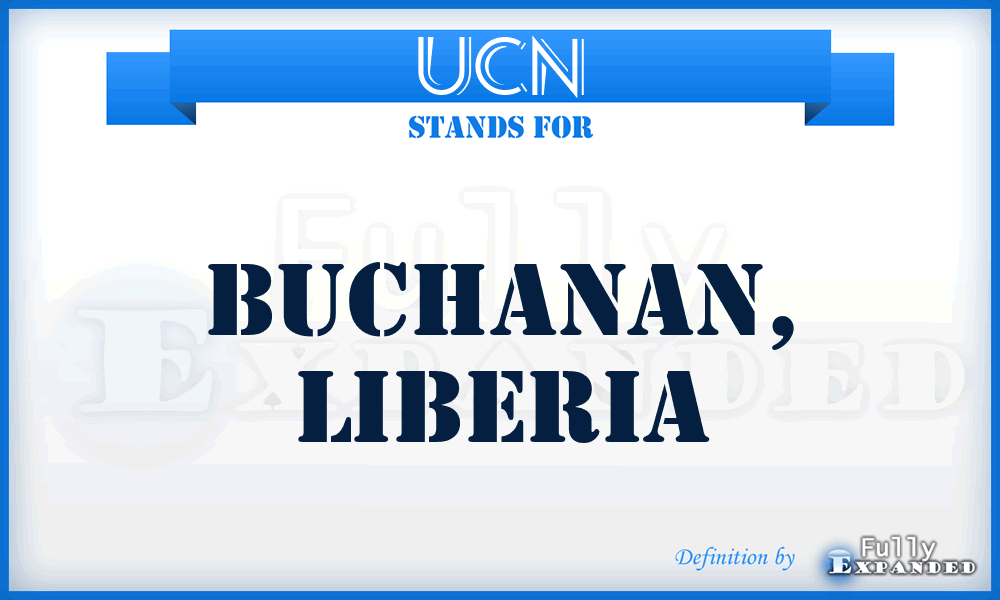 UCN
STANDS FOR

Fully Expanded

BUCHANAN, LIBERIA

Definition by Fully Expanded